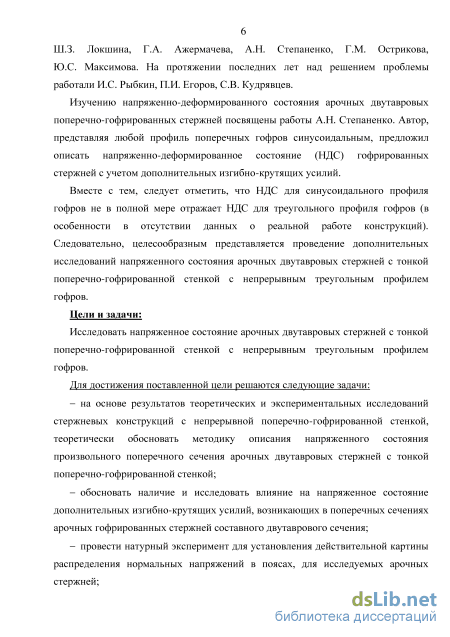 6

Ш.З. Локшина, Г.А. Ажермачева, А.Н. Степаненко, Г.М. Острикова, Ю.С. Максимова. На протяжении последних лет над решением проблемы работали И.С. Рыбкин, П.И. Егоров, С.В. Кудрявцев.

Изучению напряженно-деформированного состояния арочных двутавровых поперечно-гофрированных стержней посвящены работы А.Н. Степаненко. Автор, представляя любой профиль поперечных гофров синусоидальным, предложил описать напряженно-деформированное состояние (НДС) гофрированных стержней с учетом дополнительных изгибно-крутящих усилий.

Вместе с тем, следует отметить, что НДС для синусоидального профиля гофров не в полной мере отражает НДС для треугольного профиля гофров (в особенности в отсутствии данных о реальной работе конструкций). Следовательно, целесообразным представляется проведение дополнительных исследований напряженного состояния арочных двутавровых стержней с тонкой поперечно-гофрированной стенкой с непрерывным треугольным профилем гофров.

Цели и задачи:

Исследовать напряженное состояние арочных двутавровых стержней с тонкой поперечно-гофрированной стенкой с непрерывным треугольным профилем гофров.

Для достижения поставленной цели решаются следующие задачи:

– на основе результатов теоретических и экспериментальных исследований стержневых конструкций с непрерывной поперечно-гофрированной стенкой, теоретически обосновать методику описания напряженного состояния произвольного поперечного сечения арочных двутавровых стержней с тонкой поперечно-гофрированной стенкой;

– обосновать наличие и исследовать влияние на напряженное состояние дополнительных изгибно-крутящих усилий, возникающих в поперечных сечениях арочных гофрированных стержней составного двутаврового сечения;

– провести натурный эксперимент для установления действительной картины распределения нормальных напряжений в поясах, для исследуемых арочных стержней;

dsLib.net
библиотека диссертаций